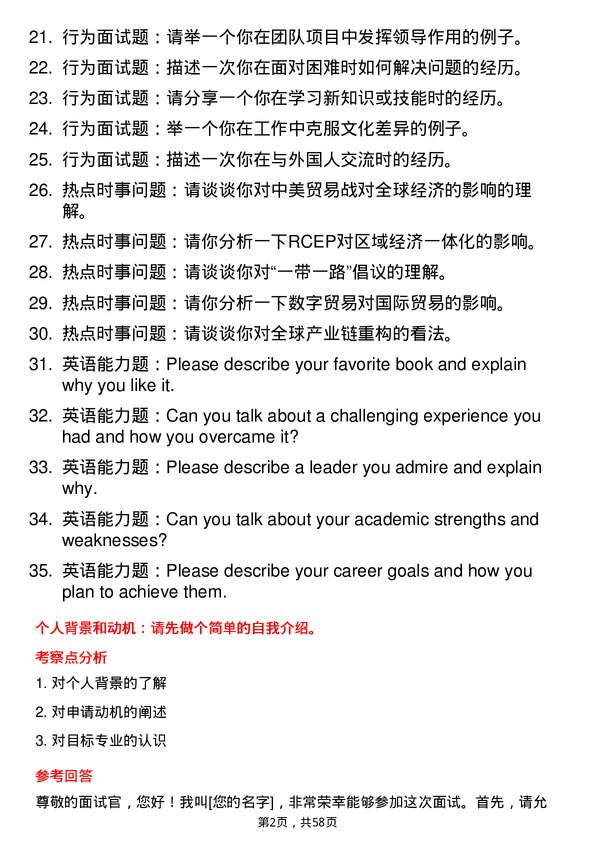 21. 行为面试题：请举一个你在团队项目中发挥领导作用的例子。

22. 行为面试题：描述一次你在面对困难时如何解决问题的经历。

23. 行为面试题：请分享一个你在学习新知识或技能时的经历。

24. 行为面试题：举一个你在工作中克服文化差异的例子。

25. 行为面试题：描述一次你在与外国人交流时的经历。

26. 热点时事问题：请谈谈你对中美贸易战对全球经济的影响的理解。

27. 热点时事问题：请你分析一下RCEP对区域经济一体化的影响。

28. 热点时事问题：请谈谈你对“一带一路”倡议的理解。

29. 热点时事问题：请你分析一下数字贸易对国际贸易的影响。

30. 热点时事问题：请谈谈你对全球产业链重构的看法。

31. 英语能力题：Please describe your favorite book and explain why you like it.

32. 英语能力题：Can you talk about a challenging experience you had and how you overcame it?

33. 英语能力题：Please describe a leader you admire and explain why.

34. 英语能力题：Can you talk about your academic strengths and weaknesses?

35. 英语能力题：Please describe your career goals and how you plan to achieve them.

个人背景和动机：请先做个简单的自我介绍。

考察点分析

1. 对个人背景的了解

2. 对申请动机的阐述

3. 对目标专业的认识

参考回答

尊敬的面试官，您好！我叫[您的名字]，非常荣幸能够参加这次面试。首先，请允

第2页，共58页